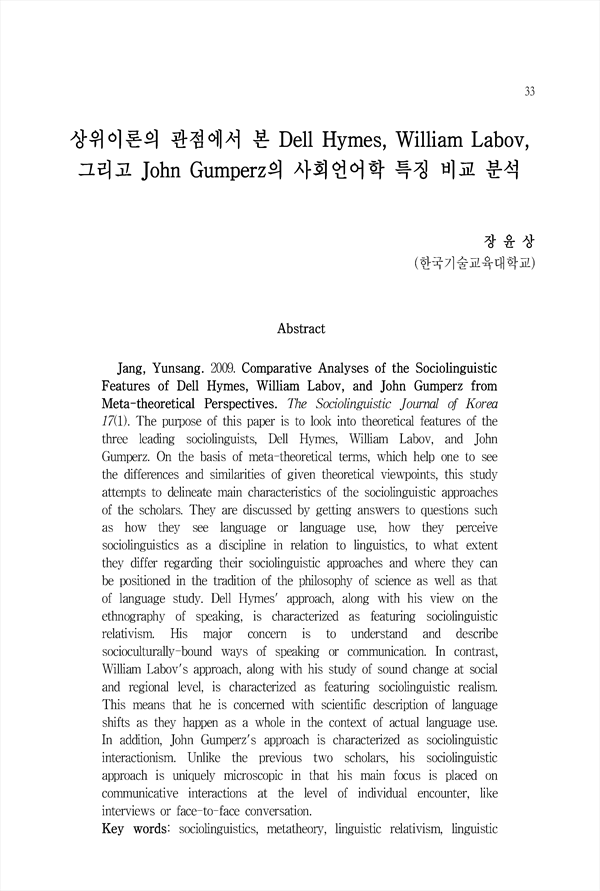 33

상위이론의 관점에서 본 Dell Hymes, William Labov, 그리고 John Gumperz의 사회언어학 특징 비교 분석

장 윤 상
(한국기술교육대학교)

Abstract

Jang, Yunsang. 2009. Comparative Analyses of the Sociolinguistic Features of Dell Hymes, William Labov, and John Gumperz from Meta-theoretical Perspectives. The Sociolinguistic Journal of Korea 17(1). The purpose of this paper is to look into theoretical features of the three leading sociolinguists, Dell Hymes, William Labov, and John Gumperz. On the basis of meta-theoretical terms, which help one to see the differences and similarities of given theoretical viewpoints, this study attempts to delineate main characteristics of the sociolinguistic approaches of the scholars. They are discussed by getting answers to questions such as how they see language or language use, how they perceive sociolinguistics as a discipline in relation to linguistics, to what extent they differ regarding their sociolinguistic approaches and where they can be positioned in the tradition of the philosophy of science as well as that of language study. Dell Hymes' approach, along with his view on the ethnography of speaking, is characterized as featuring sociolinguistic relativism. His major concern is to understand and describe socioculturally-bound ways of speaking or communication. In contrast, William Labov's approach, along with his study of sound change at social and regional level, is characterized as featuring sociolinguistic realism. This means that he is concerned with scientific description of language shifts as they happen as a whole in the context of actual language use. In addition, John Gumperz's approach is characterized as sociolinguistic interactionism. Unlike the previous two scholars, his sociolinguistic approach is uniquely microscopic in that his main focus is placed on communicative interactions at the level of individual encounter, like interviews or face-to-face conversation.
Key words: sociolinguistics, metatheory, linguistic relativism, linguistic